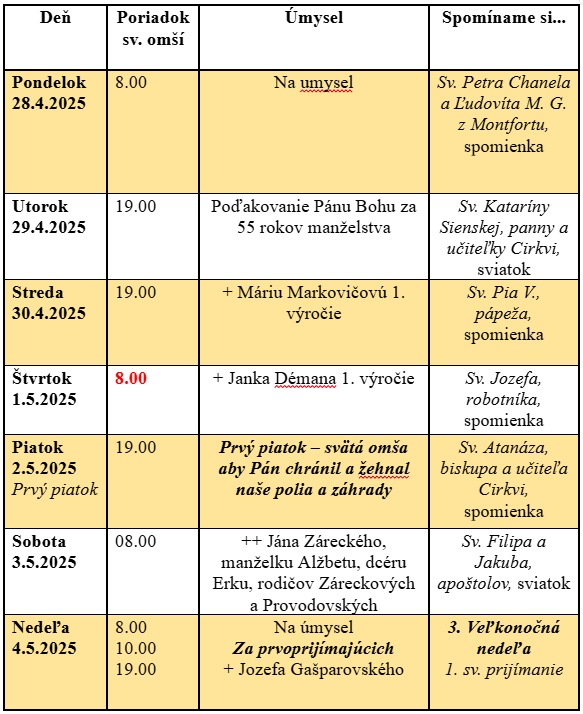 | Deň | Poriadok sv. omší | Úmysel | Spomíname si... |
|---|---|---|---|
| Pondelok 28.4.2025 | 8.00 | Na umysel | Sv. Petra Chanela a Ľudovíta M. G. z Montfortu, spomienka |
| Utorok 29.4.2025 | 19.00 | Poďakovanie Pánu Bohu za 55 rokov manželstva | Sv. Kataríny Sienskej, panny a učiteľky Cirkvi, sviatok |
| Streda 30.4.2025 | 19.00 | + Máriu Markovičovú 1. výročie | Sv. Pia V., pápeža, spomienka |
| Štvrtok 1.5.2025 | 8.00 | + Janka Démana 1. výročie | Sv. Jozefa, robotníka, spomienka |
| Piatok 2.5.2025 Prvý piatok | 19.00 | Prvý piatok – svätá omša aby Pán chránil a žehnal naše polia a záhrady | Sv. Atanáza, biskupa a učiteľa Cirkvi, spomienka |
| Sobota 3.5.2025 | 08.00 | ++ Jána Záreckého, manželku Alžbetu, dcéru Erku, rodičov Záreckových a Provodovských | Sv. Filipa a Jakuba, apoštolov, sviatok |
| Nedeľa 4.5.2025 | 8.00 10.00 19.00 | Na úmysel Za prvoprijímajúcich + Jozefa Gašparovského | 3. Veľkonočná nedeľa 1. sv. prijímanie |